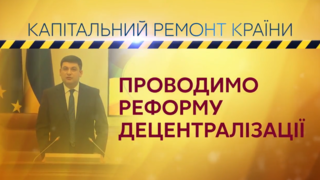 КАПІТАЛЬНИЙ РЕМОНТ КРАЇНИ

ПРОВОДИМО РЕФОРМУ ДЕЦЕНТРАЛІЗАЦІЇ